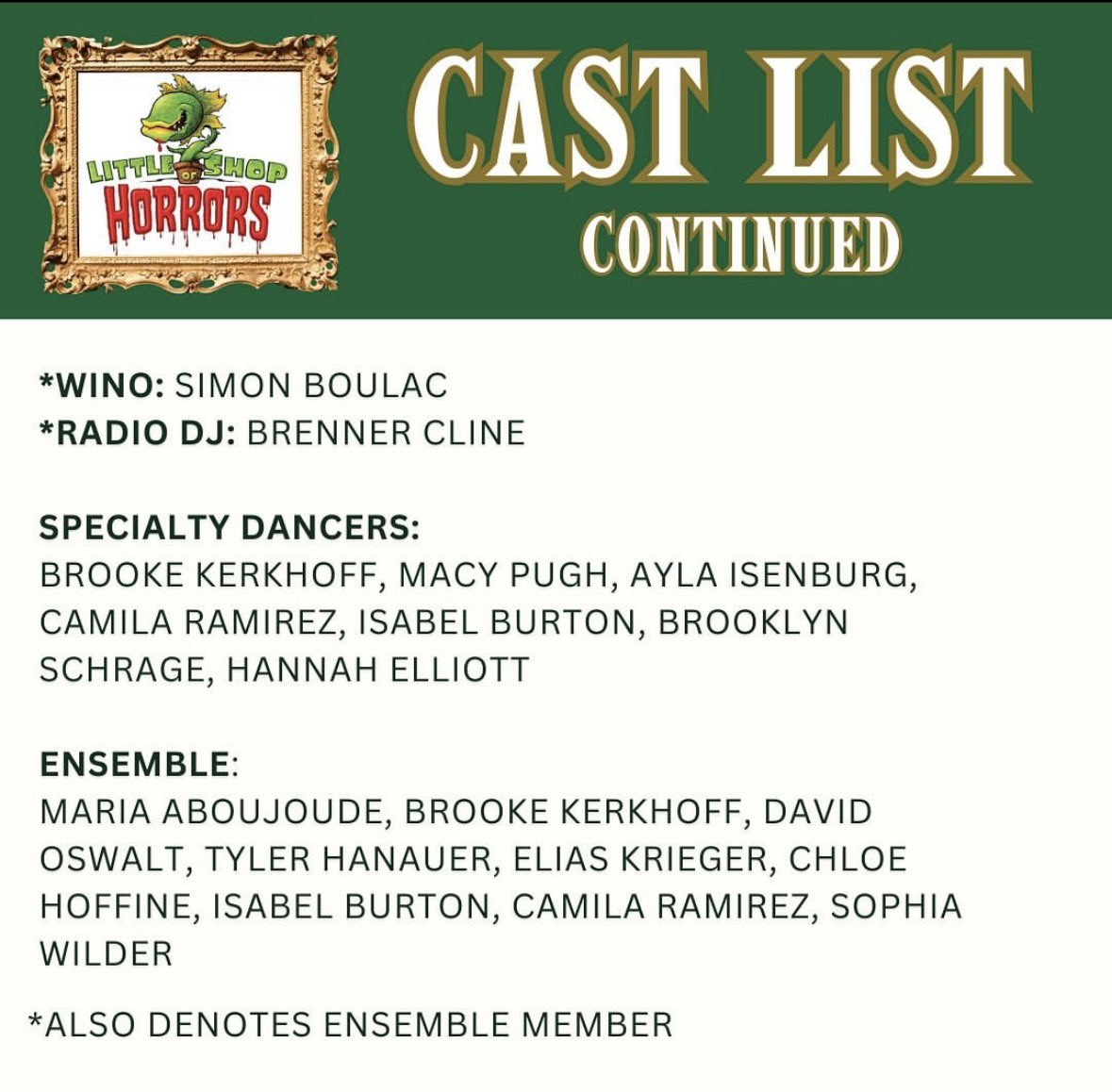 LITTLE SHOP OF HORRORS

CAST LIST
CONTINUED

*WINO: SIMON BOULAC
*RADIO DJ: BRENNER CLINE

SPECIALTY DANCERS:
BROOKE KERKHOFF, MACY PUGH, AYLA ISENBURG, CAMILA RAMIREZ, ISABEL BURTON, BROOKLYN SCHRAGE, HANNAH ELLIOTT

ENSEMBLE:
MARIA ABOUJOUDE, BROOKE KERKHOFF, DAVID OSWALT, TYLER HANAUER, ELIAS KRIEGER, CHLOE HOFFINE, ISABEL BURTON, CAMILA RAMIREZ, SOPHIA WILDER

*ALSO DENOTES ENSEMBLE MEMBER